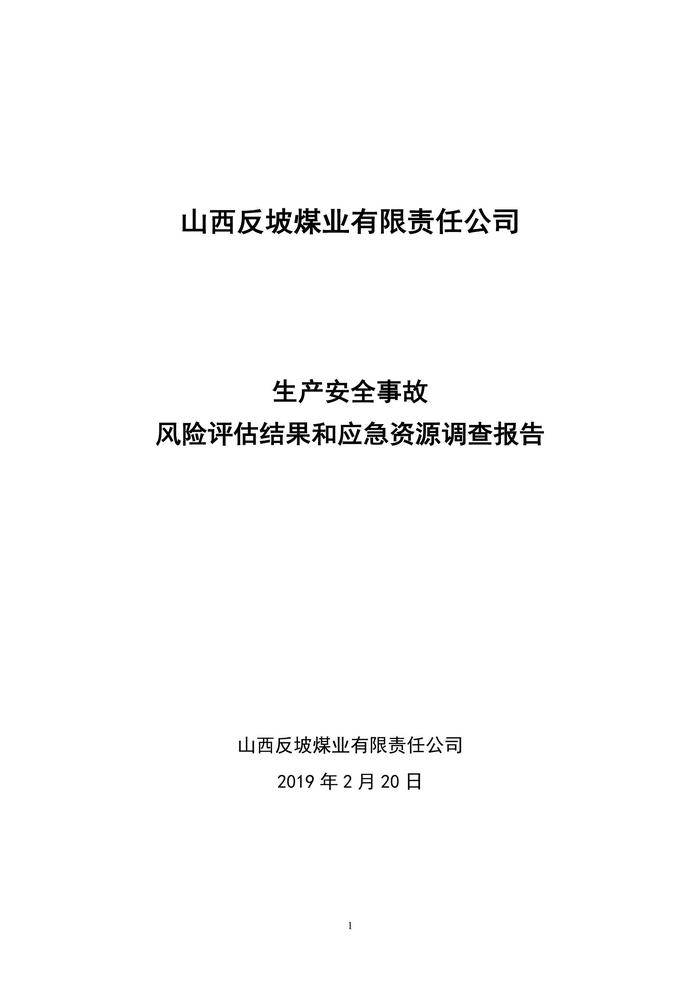 山西反坡煤业有限责任公司

生产安全事故
风险评估结果和应急资源调查报告

山西反坡煤业有限责任公司
2019年2月20日

1